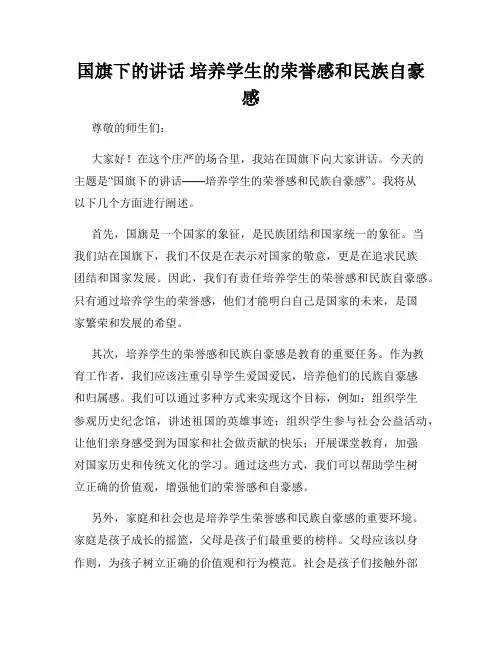 国旗下的讲话 培养学生的荣誉感和民族自豪感

尊敬的师生们：

大家好！在这个庄严的场合里，我站在国旗下向大家讲话。今天的主题是“国旗下的讲话——培养学生的荣誉感和民族自豪感”。我将从以下几个方面进行阐述。

首先，国旗是一个国家的象征，是民族团结和国家统一的象征。当我们站在国旗下，我们不仅是在表示对国家的敬意，更是在追求民族团结和国家发展。因此，我们有责任培养学生的荣誉感和民族自豪感。只有通过培养学生的荣誉感，他们才能明白自己是国家的未来，是国家繁荣和发展的希望。

其次，培养学生的荣誉感和民族自豪感是教育的重要任务。作为教育工作者，我们应该注重引导学生爱国爱民，培养他们的民族自豪感和归属感。我们可以通过多种方式来实现这个目标，例如：组织学生参观历史纪念馆，讲述祖国的英雄事迹；组织学生参与社会公益活动，让他们亲身感受到为国家和社会做贡献的快乐；开展课堂教育，加强对国家历史和传统文化的学习。通过这些方式，我们可以帮助学生树立正确的价值观，增强他们的荣誉感和自豪感。

另外，家庭和社会也是培养学生荣誉感和民族自豪感的重要环境。家庭是孩子成长的摇篮，父母是孩子们最重要的榜样。父母应该以身作则，为孩子树立正确的价值观和行为模范。社会是孩子们接触外部